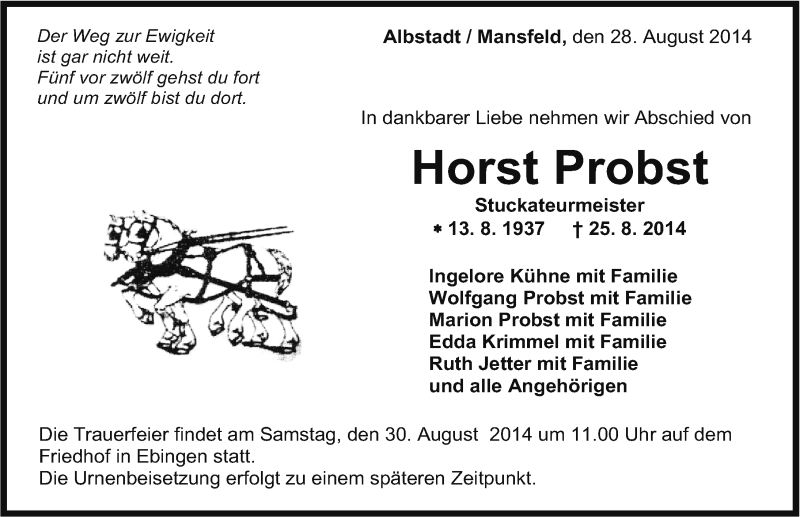 Der Weg zur Ewigkeit
ist gar nicht weit.
Fünf vor zwölf gehst du fort
und um zwölf bist du dort.

Albstadt / Mansfeld, den 28. August 2014

In dankbarer Liebe nehmen wir Abschied von

Horst Probst

Stuckateurmeister

* 13. 8. 1937 † 25. 8. 2014

Ingelore Kühne mit Familie
Wolfgang Probst mit Familie
Marion Probst mit Familie
Edda Krimmel mit Familie
Ruth Jetter mit Familie
und alle Angehörigen

Die Trauerfeier findet am Samstag, den 30. August 2014 um 11.00 Uhr auf dem Friedhof in Ebingen statt.
Die Urnenbeisetzung erfolgt zu einem späteren Zeitpunkt.